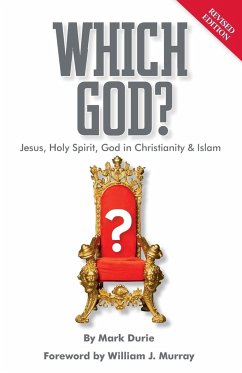 REVISED EDITION

WHICH GOD?

Jesus, Holy Spirit, God in Christianity & Islam

?

By Mark Durie

Foreword by William J. Murray